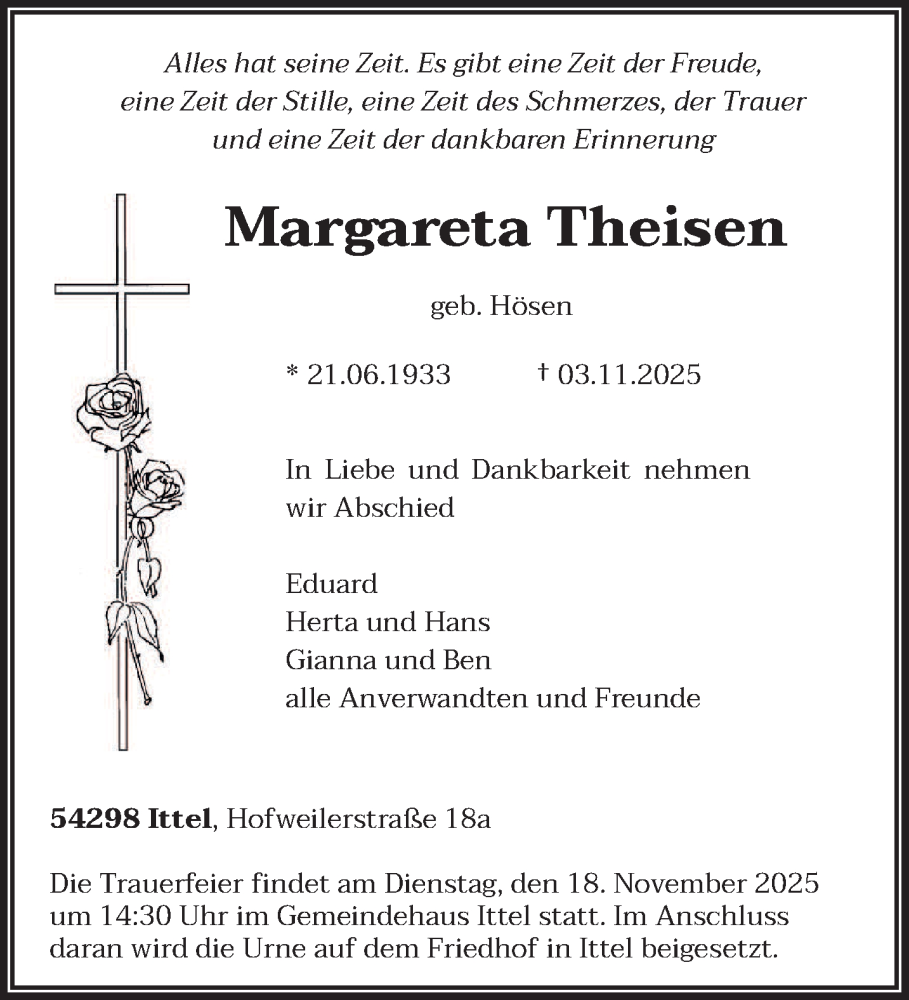 Alles hat seine Zeit. Es gibt eine Zeit der Freude, eine Zeit der Stille, eine Zeit des Schmerzes, der Trauer und eine Zeit der dankbaren Erinnerung

Margareta Theisen

geb. Hösen

* 21.06.1933 † 03.11.2025

In Liebe und Dankbarkeit nehmen wir Abschied

Eduard
Herta und Hans
Gianna und Ben
alle Anverwandten und Freunde

54298 Ittel, Hofweilerstraße 18a

Die Trauerfeier findet am Dienstag, den 18. November 2025 um 14:30 Uhr im Gemeindehaus Ittel statt. Im Anschluss daran wird die Urne auf dem Friedhof in Ittel beigesetzt.